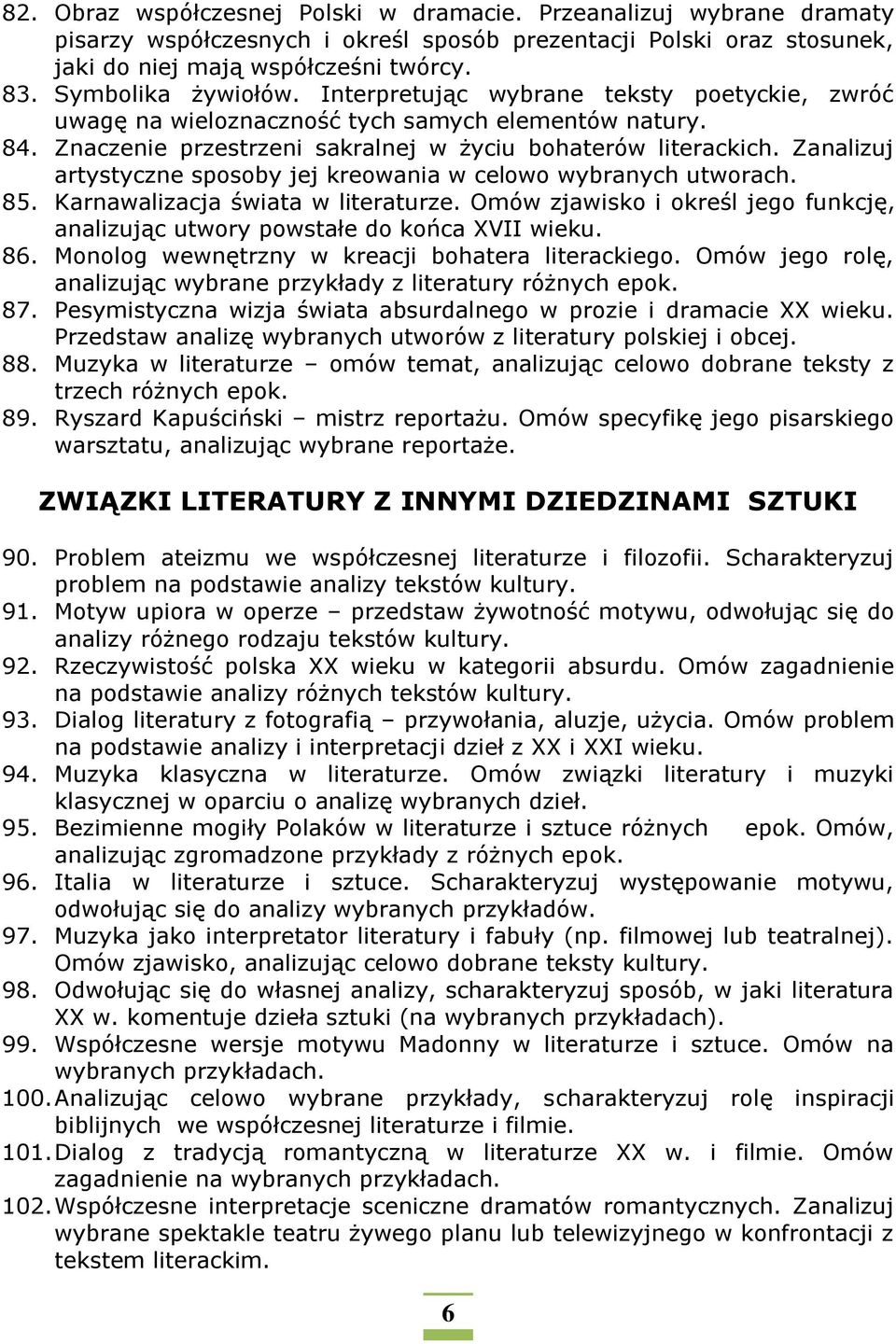 82. Obraz współczesnej Polski w dramacie. Przeanalizuj wybrane dramaty pisarzy współczesnych i określ sposób prezentacji Polski oraz stosunek, jaki do niej mają współcześni twórcy.
83. Symbolika żywiołów. Interpretując wybrane teksty poetyckie, zwróć uwagę na wieloznaczność tych samych elementów natury.
84. Znaczenie przestrzeni sakralnej w życiu bohaterów literackich. Zanalizuj artystyczne sposoby jej kreowania w celowo wybranych utworach.
85. Karnawalizacja świata w literaturze. Omów zjawisko i określ jego funkcję, analizując utwory powstałe do końca XVII wieku.
86. Monolog wewnętrzny w kreacji bohatera literackiego. Omów jego rolę, analizując wybrane przykłady z literatury różnych epok.
87. Pesymistyczna wizja świata absurdalnego w prozie i dramacie XX wieku. Przedstaw analizę wybranych utworów z literatury polskiej i obcej.
88. Muzyka w literaturze – omów temat, analizując celowo dobrane teksty z trzech różnych epok.
89. Ryszard Kapuściński – mistrz reportażu. Omów specyfikę jego pisarskiego warsztatu, analizując wybrane reportaże.

ZWIĄZKI LITERATURY Z INNYMI DZIEDZINAMI SZTUKI

90. Problem ateizmu we współczesnej literaturze i filozofii. Scharakteryzuj problem na podstawie analizy tekstów kultury.
91. Motyw upiora w operze – przedstaw żywotność motywu, odwołując się do analizy różnego rodzaju tekstów kultury.
92. Rzeczywistość polska XX wieku w kategorii absurdu. Omów zagadnienie na podstawie analizy różnych tekstów kultury.
93. Dialog literatury z fotografią – przywołania, aluzje, użycia. Omów problem na podstawie analizy i interpretacji dzieł z XX i XXI wieku.
94. Muzyka klasyczna w literaturze. Omów związki literatury i muzyki klasycznej w oparciu o analizę wybranych dzieł.
95. Bezimienne mogiły Polaków w literaturze i sztuce różnych epok. Omów, analizując zgromadzone przykłady z różnych epok.
96. Italia w literaturze i sztuce. Scharakteryzuj występowanie motywu, odwołując się do analizy wybranych przykładów.
97. Muzyka jako interpretator literatury i fabuły (np. filmowej lub teatralnej). Omów zjawisko, analizując celowo dobrane teksty kultury.
98. Odwołując się do własnej analizy, scharakteryzuj sposób, w jaki literatura XX w. komentuje dzieła sztuki (na wybranych przykładach).
99. Współczesne wersje motywu Madonny w literaturze i sztuce. Omów na wybranych przykładach.
100. Analizując celowo wybrane przykłady, scharakteryzuj rolę inspiracji biblijnych we współczesnej literaturze i filmie.
101. Dialog z tradycją romantyczną w literaturze XX w. i filmie. Omów zagadnienie na wybranych przykładach.
102. Współczesne interpretacje sceniczne dramatów romantycznych. Zanalizuj wybrane spektakle teatru żywego planu lub telewizyjnego w konfrontacji z tekstem literackim.

6